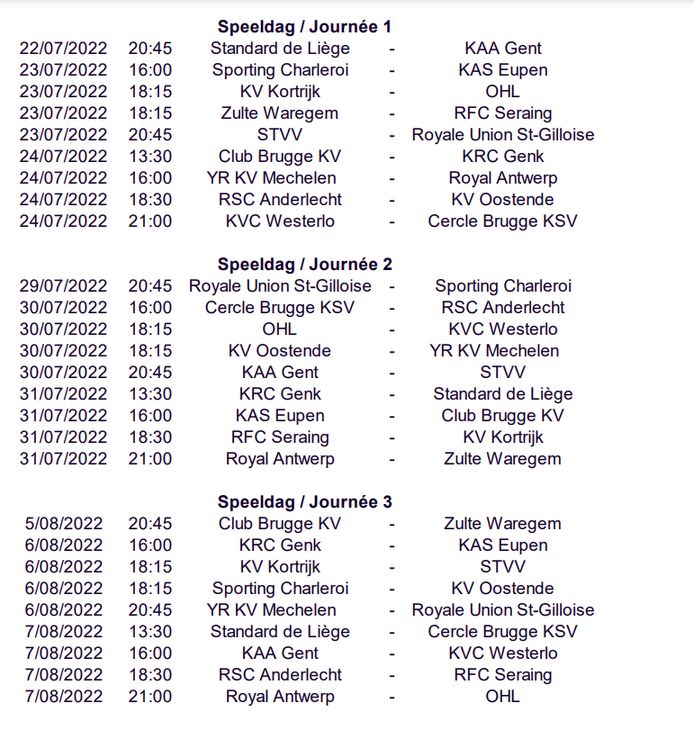 **Speeldag / Journée 1**

| | | | | |
|---|---|---|---|---|
| 22/07/2022 | 20:45 | Standard de Liège | - | KAA Gent |
| 23/07/2022 | 16:00 | Sporting Charleroi | - | KAS Eupen |
| 23/07/2022 | 18:15 | KV Kortrijk | - | OHL |
| 23/07/2022 | 18:15 | Zulte Waregem | - | RFC Seraing |
| 23/07/2022 | 20:45 | STVV | - | Royale Union St-Gilloise |
| 24/07/2022 | 13:30 | Club Brugge KV | - | KRC Genk |
| 24/07/2022 | 16:00 | YR KV Mechelen | - | Royal Antwerp |
| 24/07/2022 | 18:30 | RSC Anderlecht | - | KV Oostende |
| 24/07/2022 | 21:00 | KVC Westerlo | - | Cercle Brugge KSV |

**Speeldag / Journée 2**

| | | | | |
|---|---|---|---|---|
| 29/07/2022 | 20:45 | Royale Union St-Gilloise | - | Sporting Charleroi |
| 30/07/2022 | 16:00 | Cercle Brugge KSV | - | RSC Anderlecht |
| 30/07/2022 | 18:15 | OHL | - | KVC Westerlo |
| 30/07/2022 | 18:15 | KV Oostende | - | YR KV Mechelen |
| 30/07/2022 | 20:45 | KAA Gent | - | STVV |
| 31/07/2022 | 13:30 | KRC Genk | - | Standard de Liège |
| 31/07/2022 | 16:00 | KAS Eupen | - | Club Brugge KV |
| 31/07/2022 | 18:30 | RFC Seraing | - | KV Kortrijk |
| 31/07/2022 | 21:00 | Royal Antwerp | - | Zulte Waregem |

**Speeldag / Journée 3**

| | | | | |
|---|---|---|---|---|
| 5/08/2022 | 20:45 | Club Brugge KV | - | Zulte Waregem |
| 6/08/2022 | 16:00 | KRC Genk | - | KAS Eupen |
| 6/08/2022 | 18:15 | KV Kortrijk | - | STVV |
| 6/08/2022 | 18:15 | Sporting Charleroi | - | KV Oostende |
| 6/08/2022 | 20:45 | YR KV Mechelen | - | Royale Union St-Gilloise |
| 7/08/2022 | 13:30 | Standard de Liège | - | Cercle Brugge KSV |
| 7/08/2022 | 16:00 | KAA Gent | - | KVC Westerlo |
| 7/08/2022 | 18:30 | RSC Anderlecht | - | RFC Seraing |
| 7/08/2022 | 21:00 | Royal Antwerp | - | OHL |